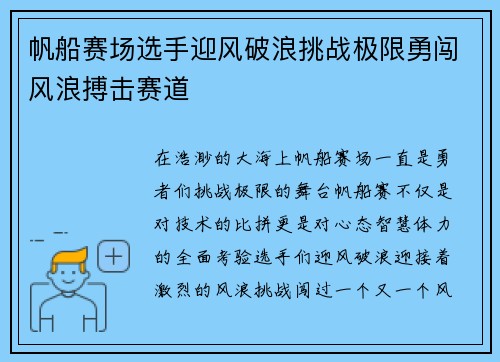 帆船赛场选手迎风破浪挑战极限勇闯风浪搏击赛道

在浩渺的大海上帆船赛场一直是勇者们挑战极限的舞台帆船赛不仅是对技术的比拼更是对心态智慧体力的全面考验选手们迎风破浪迎接着激烈的风浪挑战闯过一个又一个风